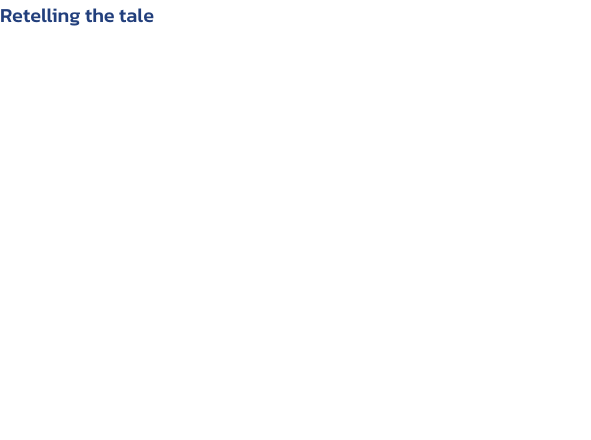 Retelling the tale